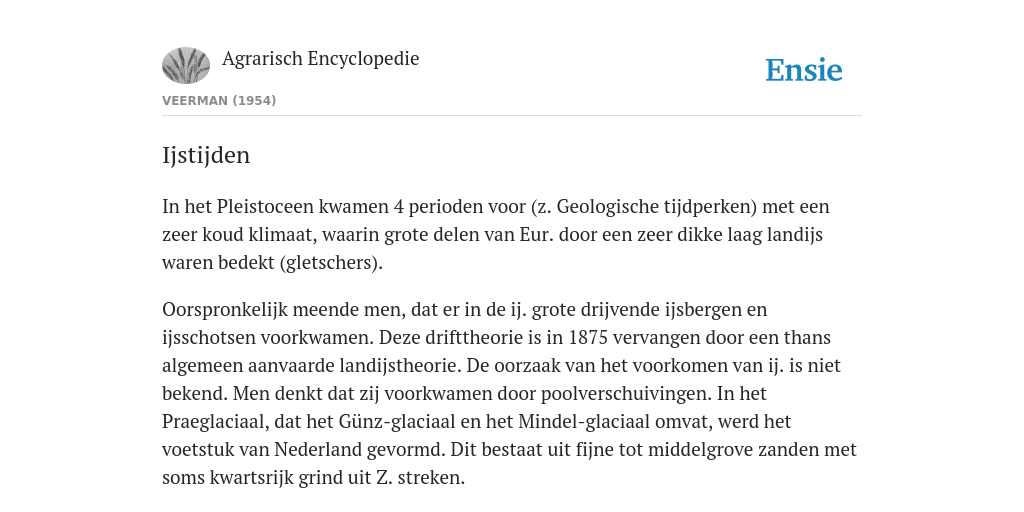 Agrarisch Encyclopedie

Ensie

VEERMAN (1954)

Ijstijden

In het Pleistoceen kwamen 4 perioden voor (z. Geologische tijdperken) met een zeer koud klimaat, waarin grote delen van Eur. door een zeer dikke laag landijs waren bedekt (gletschers).

Oorspronkelijk meende men, dat er in de ij. grote drijvende ijsbergen en ijsschotsen voorkwamen. Deze drifttheorie is in 1875 vervangen door een thans algemeen aanvaarde landijstheorie. De oorzaak van het voorkomen van ij. is niet bekend. Men denkt dat zij voorkwamen door poolverschuivingen. In het Praeglaciaal, dat het Günz-glaciaal en het Mindel-glaciaal omvat, werd het voetstuk van Nederland gevormd. Dit bestaat uit fijne tot middelgrove zanden met soms kwartsrijk grind uit Z. streken.